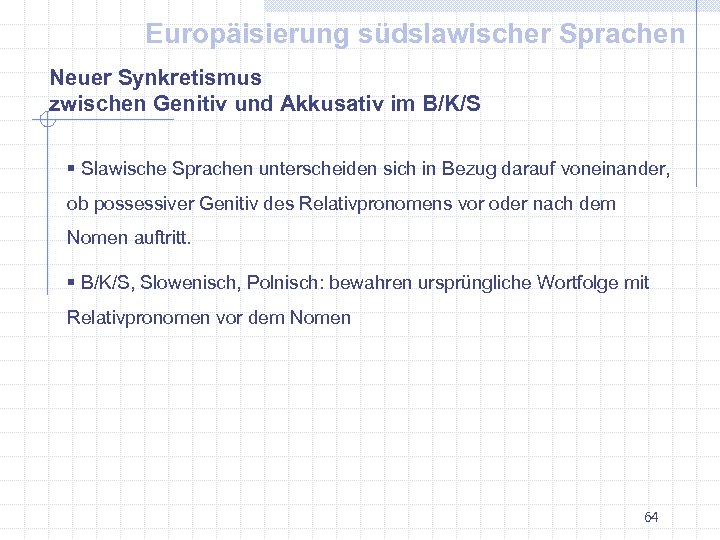 Europäisierung südslawischer Sprachen

Neuer Synkretismus
zwischen Genitiv und Akkusativ im B/K/S

▪ Slawische Sprachen unterscheiden sich in Bezug darauf voneinander, ob possessiver Genitiv des Relativpronomens vor oder nach dem Nomen auftritt.

▪ B/K/S, Slowenisch, Polnisch: bewahren ursprüngliche Wortfolge mit Relativpronomen vor dem Nomen

64